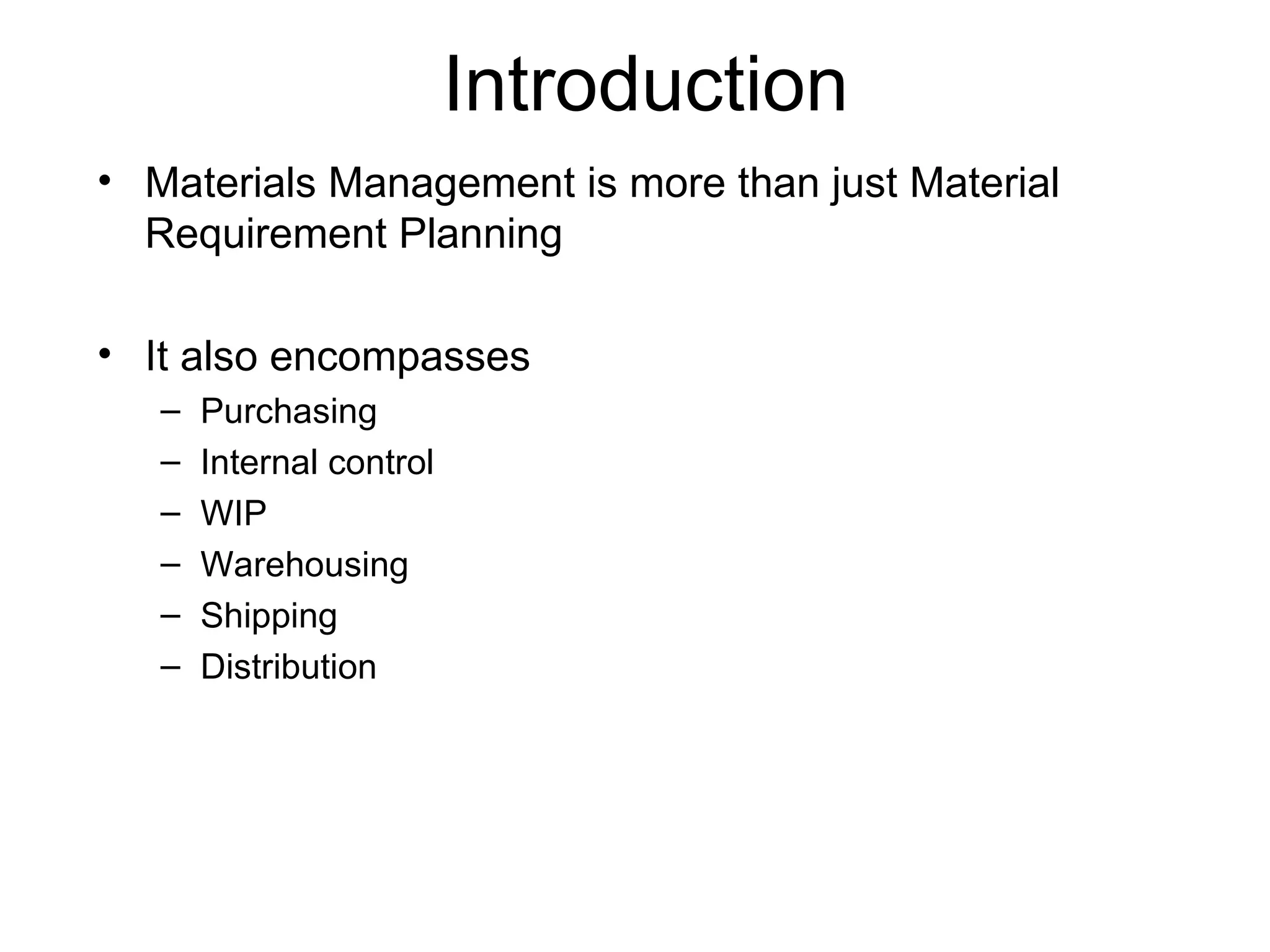 Introduction

• Materials Management is more than just Material Requirement Planning

• It also encompasses
– Purchasing
– Internal control
– WIP
– Warehousing
– Shipping
– Distribution